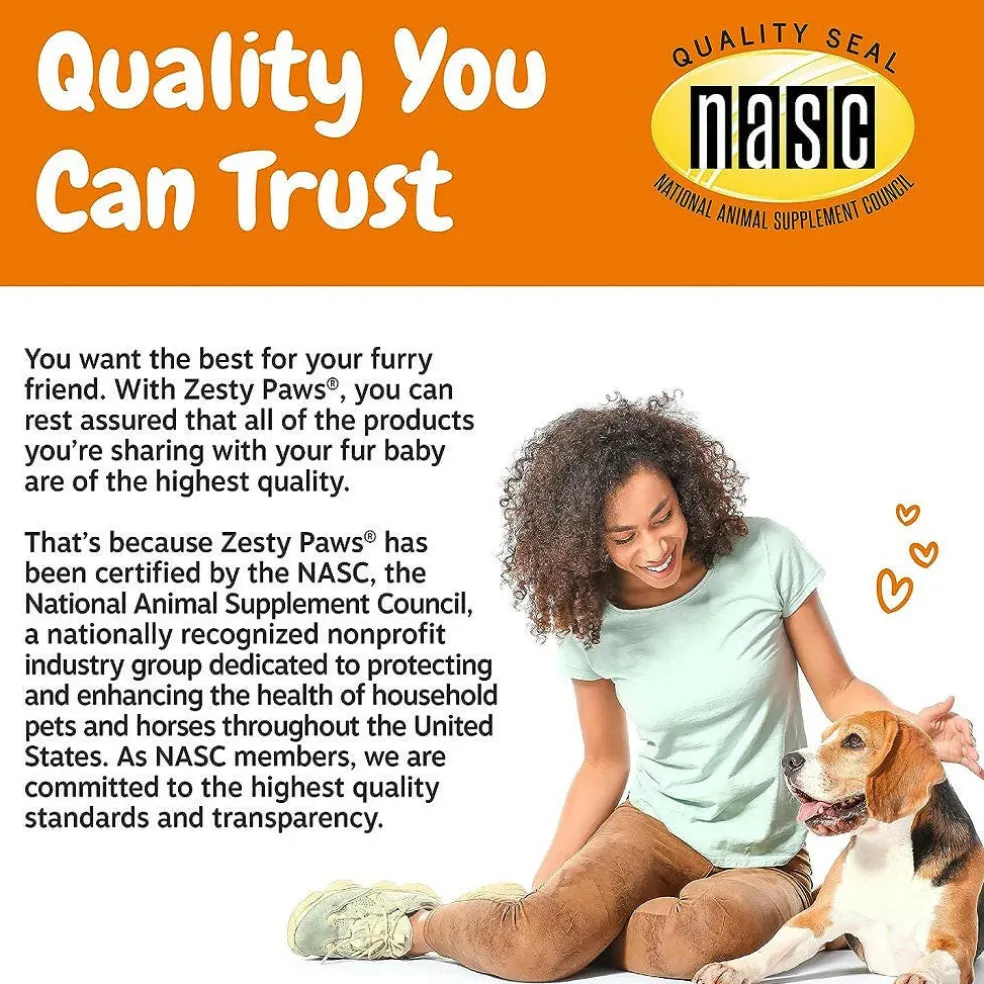 Quality You Can Trust

QUALITY SEAL
nasc
NATIONAL ANIMAL SUPPLEMENT COUNCIL

You want the best for your furry friend. With Zesty Paws®, you can rest assured that all of the products you're sharing with your fur baby are of the highest quality.

That's because Zesty Paws® has been certified by the NASC, the National Animal Supplement Council, a nationally recognized nonprofit industry group dedicated to protecting and enhancing the health of household pets and horses throughout the United States. As NASC members, we are committed to the highest quality standards and transparency.